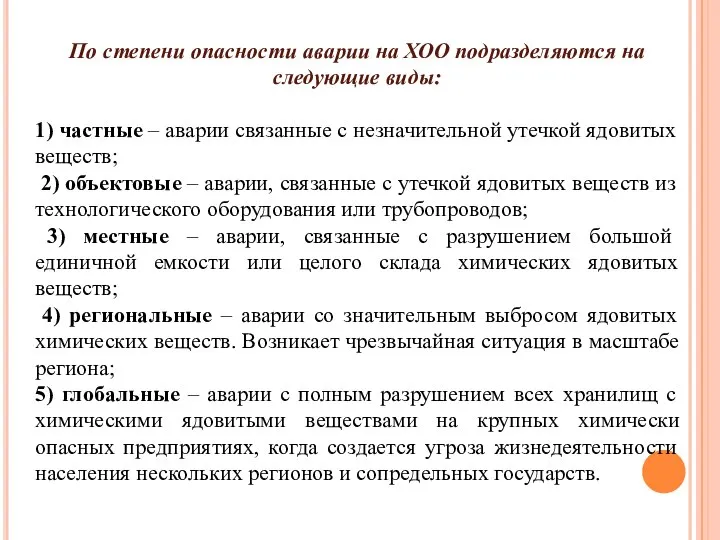 По степени опасности аварии на ХОО подразделяются на следующие виды:

1) частные – аварии связанные с незначительной утечкой ядовитых веществ;
2) объектовые – аварии, связанные с утечкой ядовитых веществ из технологического оборудования или трубопроводов;
3) местные – аварии, связанные с разрушением большой единичной емкости или целого склада химических ядовитых веществ;
4) региональные – аварии со значительным выбросом ядовитых химических веществ. Возникает чрезвычайная ситуация в масштабе региона;
5) глобальные – аварии с полным разрушением всех хранилищ с химическими ядовитыми веществами на крупных химически опасных предприятиях, когда создается угроза жизнедеятельности населения нескольких регионов и сопредельных государств.